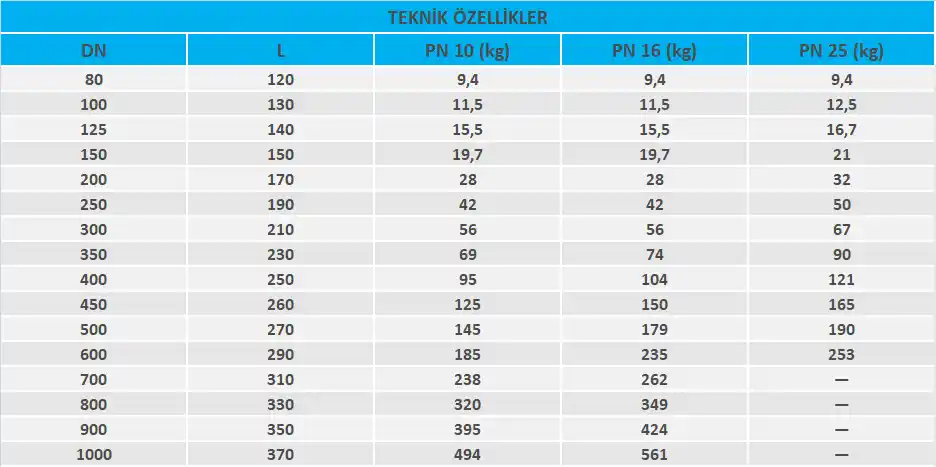 TEKNİK ÖZELLİKLER

| DN | L | PN 10 (kg) | PN 16 (kg) | PN 25 (kg) |
|---|---|---|---|---|
| 80 | 120 | 9,4 | 9,4 | 9,4 |
| 100 | 130 | 11,5 | 11,5 | 12,5 |
| 125 | 140 | 15,5 | 15,5 | 16,7 |
| 150 | 150 | 19,7 | 19,7 | 21 |
| 200 | 170 | 28 | 28 | 32 |
| 250 | 190 | 42 | 42 | 50 |
| 300 | 210 | 56 | 56 | 67 |
| 350 | 230 | 69 | 74 | 90 |
| 400 | 250 | 95 | 104 | 121 |
| 450 | 260 | 125 | 150 | 165 |
| 500 | 270 | 145 | 179 | 190 |
| 600 | 290 | 185 | 235 | 253 |
| 700 | 310 | 238 | 262 | — |
| 800 | 330 | 320 | 349 | — |
| 900 | 350 | 395 | 424 | — |
| 1000 | 370 | 494 | 561 | — |